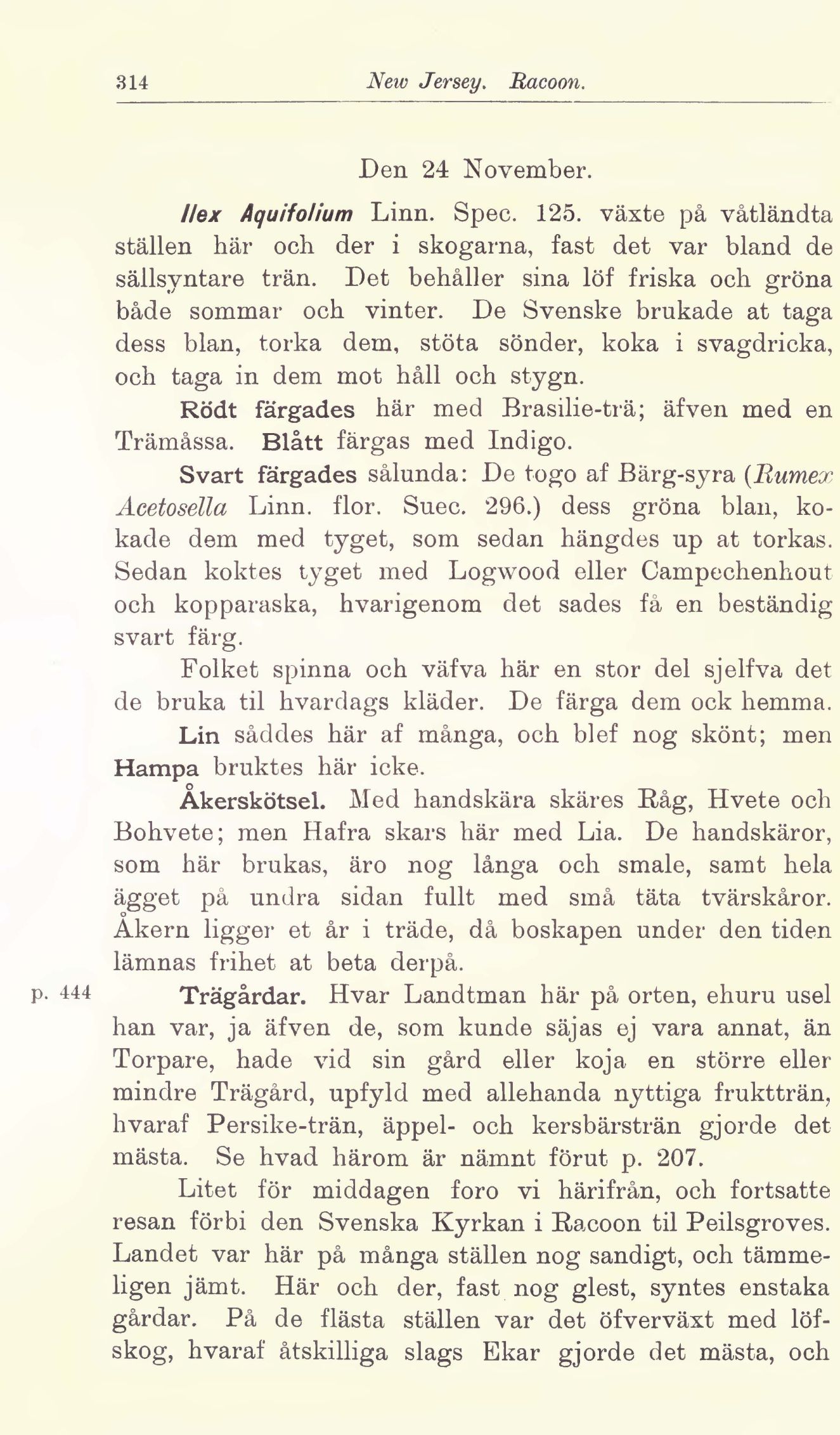 314 New Jersey. Racoon.

Den 24 November.

Ilex Aquifolium Linn. Spec. 125. växte på våtländta ställen här och der i skogarna, fast det var bland de sällsyntare trän. Det behåller sina löf friska och gröna både sommar och vinter. De Svenske brukade at taga dess blan, torka dem, stöta sönder, koka i svagdricka, och taga in dem mot håll och stygn.

Rödt färgades här med Brasilie-trä; äfven med en Trämåssa. Blått färgas med Indigo.

Svart färgades sålunda: De togo af Bärg-syra (Rumex Acetosella Linn. flor. Suec. 296.) dess gröna blan, kokade dem med tyget, som sedan hängdes up at torkas. Sedan koktes tyget med Logwood eller Campechenhout och kopparaska, hvarigenom det sades få en beständig svart färg.

Folket spinna och väfva här en stor del sjelfva det de bruka til hvardags kläder. De färga dem ock hemma.

Lin såddes här af många, och blef nog skönt; men Hampa bruktes här icke.

Åkerskötsel. Med handskära skäres Råg, Hvete och Bohvete; men Hafra skars här med Lia. De handskäror, som här brukas, äro nog långa och smale, samt hela ägget på undra sidan fullt med små täta tvärskåror. Åkern ligger et år i träde, då boskapen under den tiden lämnas frihet at beta derpå.

p. 444 Trägårdar. Hvar Landtman här på orten, ehuru usel han var, ja äfven de, som kunde säjas ej vara annat, än Torpare, hade vid sin gård eller koja en större eller mindre Trägård, upfyld med allehanda nyttiga fruktträn, hvaraf Persike-trän, äppel- och kersbärsträn gjorde det mästa. Se hvad härom är nämnt förut p. 207.

Litet för middagen foro vi härifrån, och fortsatte resan förbi den Svenska Kyrkan i Racoon til Peilsgroves. Landet var här på många ställen nog sandigt, och tämmeligen jämt. Här och der, fast nog glest, syntes enstaka gårdar. På de flästa ställen var det öfverväxt med löfskog, hvaraf åtskilliga slags Ekar gjorde det mästa, och